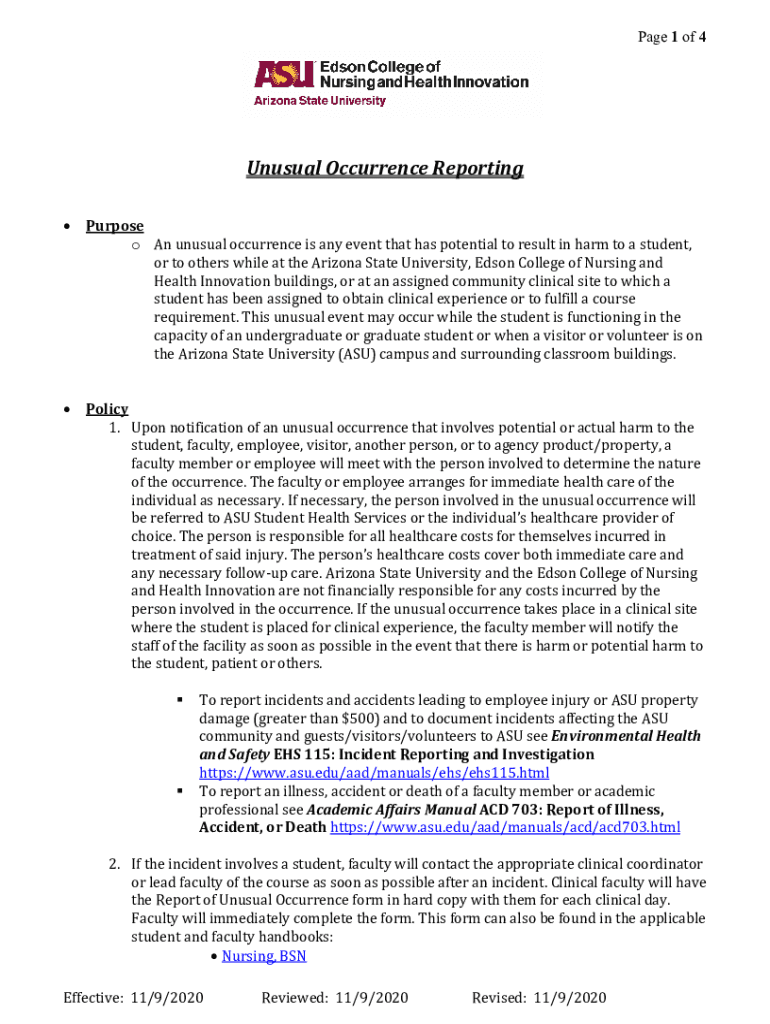 Page 1 of 4

ASU Edson College of Nursing and Health Innovation
Arizona State University

Unusual Occurrence Reporting

• Purpose
o An unusual occurrence is any event that has potential to result in harm to a student, or to others while at the Arizona State University, Edson College of Nursing and Health Innovation buildings, or at an assigned community clinical site to which a student has been assigned to obtain clinical experience or to fulfill a course requirement. This unusual event may occur while the student is functioning in the capacity of an undergraduate or graduate student or when a visitor or volunteer is on the Arizona State University (ASU) campus and surrounding classroom buildings.

• Policy
1. Upon notification of an unusual occurrence that involves potential or actual harm to the student, faculty, employee, visitor, another person, or to agency product/property, a faculty member or employee will meet with the person involved to determine the nature of the occurrence. The faculty or employee arranges for immediate health care of the individual as necessary. If necessary, the person involved in the unusual occurrence will be referred to ASU Student Health Services or the individual's healthcare provider of choice. The person is responsible for all healthcare costs for themselves incurred in treatment of said injury. The person's healthcare costs cover both immediate care and any necessary follow-up care. Arizona State University and the Edson College of Nursing and Health Innovation are not financially responsible for any costs incurred by the person involved in the occurrence. If the unusual occurrence takes place in a clinical site where the student is placed for clinical experience, the faculty member will notify the staff of the facility as soon as possible in the event that there is harm or potential harm to the student, patient or others.

▪ To report incidents and accidents leading to employee injury or ASU property damage (greater than $500) and to document incidents affecting the ASU community and guests/visitors/volunteers to ASU see Environmental Health and Safety EHS 115: Incident Reporting and Investigation https://www.asu.edu/aad/manuals/ehs/ehs115.html
▪ To report an illness, accident or death of a faculty member or academic professional see Academic Affairs Manual ACD 703: Report of Illness, Accident, or Death https://www.asu.edu/aad/manuals/acd/acd703.html

2. If the incident involves a student, faculty will contact the appropriate clinical coordinator or lead faculty of the course as soon as possible after an incident. Clinical faculty will have the Report of Unusual Occurrence form in hard copy with them for each clinical day. Faculty will immediately complete the form. This form can also be found in the applicable student and faculty handbooks:
• Nursing, BSN

Effective: 11/9/2020 Reviewed: 11/9/2020 Revised: 11/9/2020